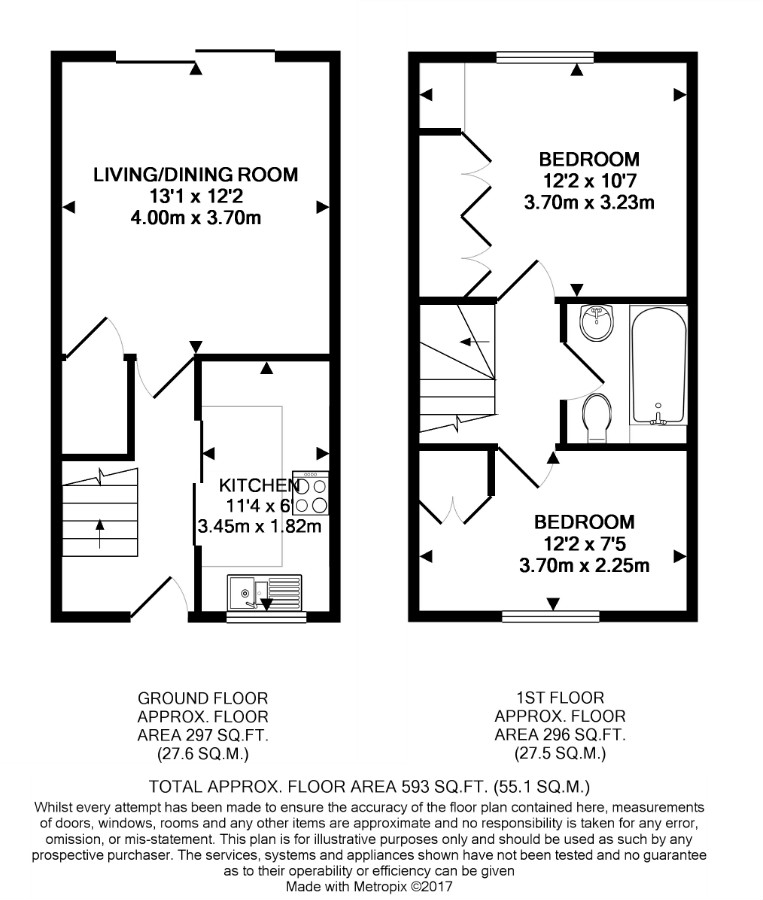 LIVING/DINING ROOM
13'1 x 12'2
4.00m x 3.70m

KITCHEN
11'4 x 6
3.45m x 1.82m

BEDROOM
12'2 x 10'7
3.70m x 3.23m

BEDROOM
12'2 x 7'5
3.70m x 2.25m

GROUND FLOOR
APPROX. FLOOR
AREA 297 SQ.FT.
(27.6 SQ.M.)

1ST FLOOR
APPROX. FLOOR
AREA 296 SQ.FT.
(27.5 SQ.M.)

TOTAL APPROX. FLOOR AREA 593 SQ.FT. (55.1 SQ.M.)
Whilst every attempt has been made to ensure the accuracy of the floor plan contained here, measurements of doors, windows, rooms and any other items are approximate and no responsibility is taken for any error, omission, or mis-statement. This plan is for illustrative purposes only and should be used as such by any prospective purchaser. The services, systems and appliances shown have not been tested and no guarantee as to their operability or efficiency can be given
Made with Metropix ©2017